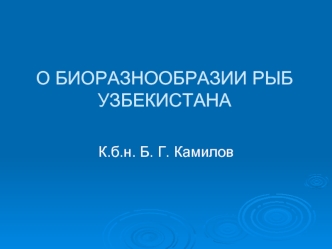 О БИОРАЗНООБРАЗИИ РЫБ УЗБЕКИСТАНА

К.б.н. Б. Г. Камилов